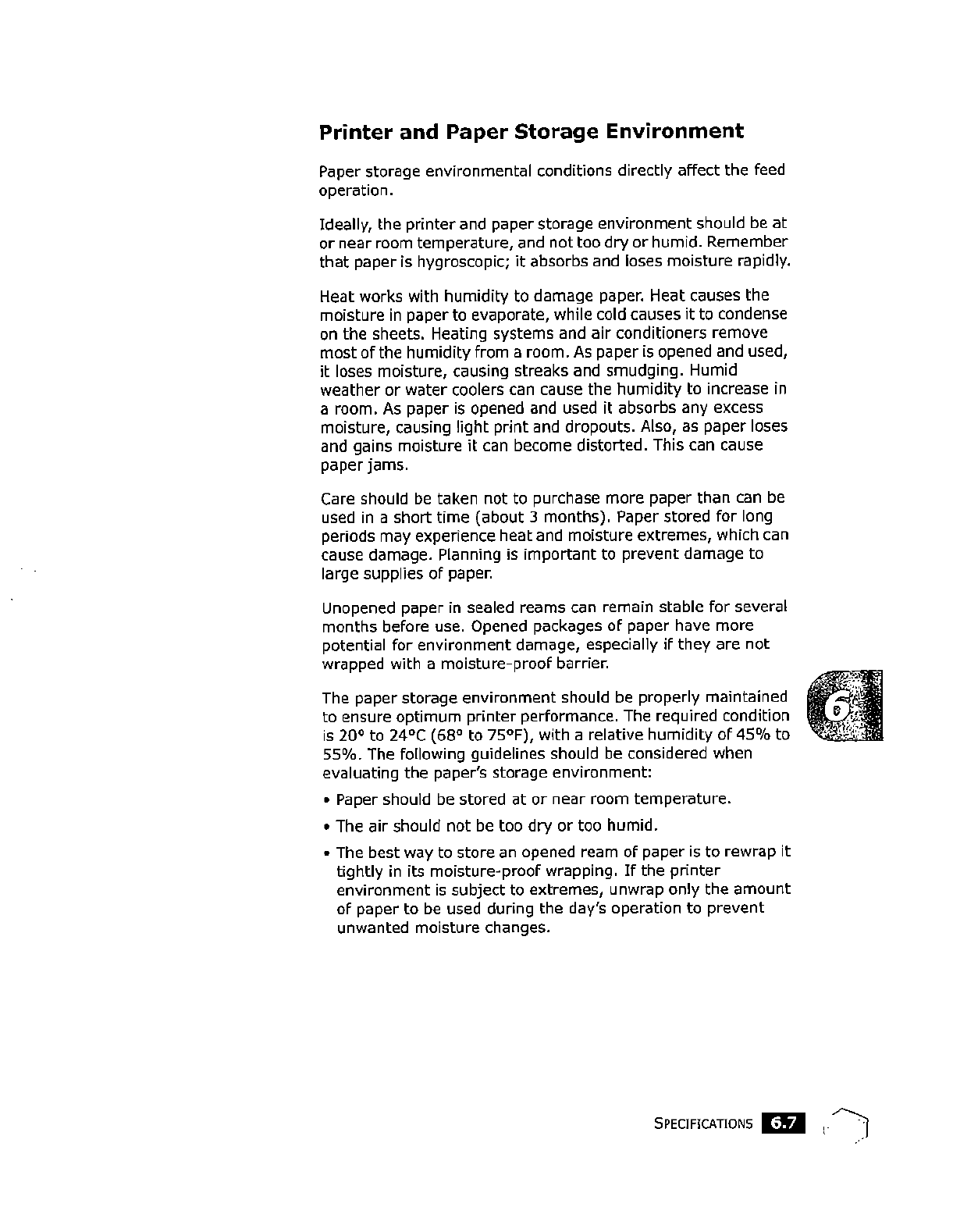 Printer and Paper Storage Environment

Paper storage environmental conditions directly affect the feed operation.

Ideally, the printer and paper storage environment should be at or near room temperature, and not too dry or humid. Remember that paper is hygroscopic; it absorbs and loses moisture rapidly.

Heat works with humidity to damage paper. Heat causes the moisture in paper to evaporate, while cold causes it to condense on the sheets. Heating systems and air conditioners remove most of the humidity from a room. As paper is opened and used, it loses moisture, causing streaks and smudging. Humid weather or water coolers can cause the humidity to increase in a room. As paper is opened and used it absorbs any excess moisture, causing light print and dropouts. Also, as paper loses and gains moisture it can become distorted. This can cause paper jams.

Care should be taken not to purchase more paper than can be used in a short time (about 3 months). Paper stored for long periods may experience heat and moisture extremes, which can cause damage. Planning is important to prevent damage to large supplies of paper.

Unopened paper in sealed reams can remain stable for several months before use. Opened packages of paper have more potential for environment damage, especially if they are not wrapped with a moisture-proof barrier.

The paper storage environment should be properly maintained to ensure optimum printer performance. The required condition is 20° to 24°C (68° to 75°F), with a relative humidity of 45% to 55%. The following guidelines should be considered when evaluating the paper's storage environment:

• Paper should be stored at or near room temperature.

• The air should not be too dry or too humid.

• The best way to store an opened ream of paper is to rewrap it tightly in its moisture-proof wrapping. If the printer environment is subject to extremes, unwrap only the amount of paper to be used during the day's operation to prevent unwanted moisture changes.

6

SPECIFICATIONS 6.7